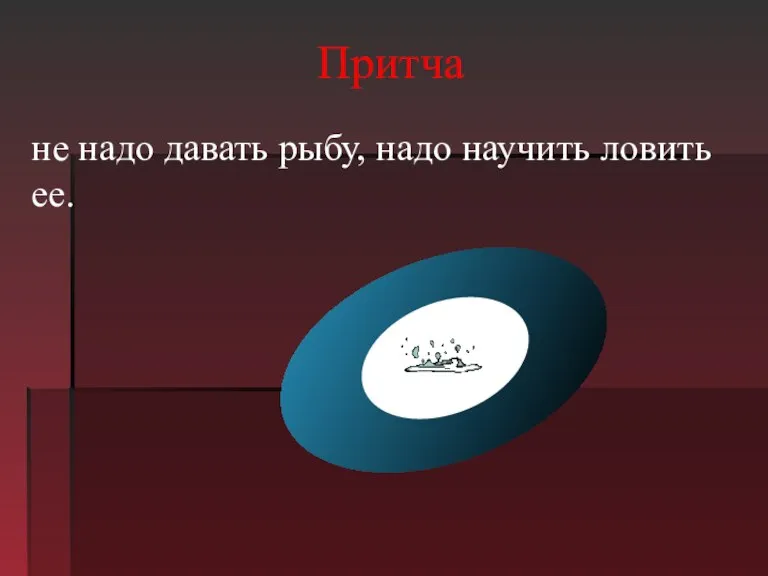 Притча

не надо давать рыбу, надо научить ловить ее.